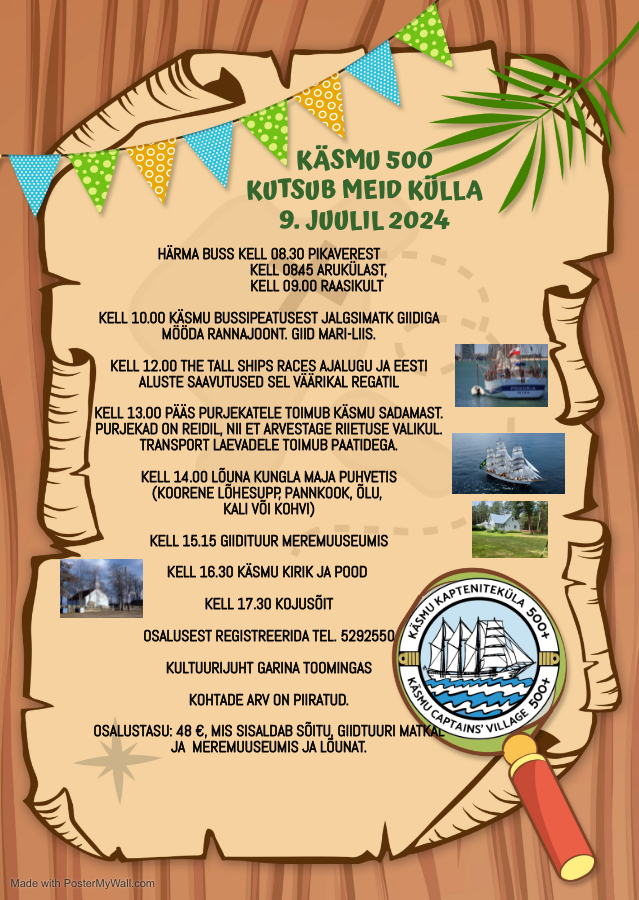 KÄSMU 500
KUTSUB MEID KÜLLA
9. JUULIL 2024

HÄRMA BUSS KELL 08.30 PIKAVEREST
KELL 0845 ARUKÜLAST,
KELL 09.00 RAASIKULT

KELL 10.00 KÄSMU BUSSIPEATUSEST JALGSIMATK GIIDIGA MÖÖDA RANNAJOONT. GIID MARI-LIIS.

KELL 12.00 THE TALL SHIPS RACES AJALUGU JA EESTI ALUSTE SAAVUTUSED SEL VÄÄRIKAL REGATIL

KELL 13.00 PÄÄS PURJEKATELE TOIMUB KÄSMU SADAMAST. PURJEKAD ON REIDIL, NII ET ARVESTAGE RIIETUSE VALIKUL. TRANSPORT LAEVADELE TOIMUB PAATIDEGA.

KELL 14.00 LÕUNA KUNGLA MAJA PUHVETIS (KOORENE LÕHESUPP, PANNKOOK, ÕLU, KALI VÕI KOHVI)

KELL 15.15 GIIDITUUR MEREMUUSEUMIS

KELL 16.30 KÄSMU KIRIK JA POOD

KELL 17.30 KOJUSÕIT

OSALUSEST REGISTREERIDA TEL. 5292550

KULTUURIJUHT GARINA TOOMINGAS

KOHTADE ARV ON PIIRATUD.

OSALUSTASU: 48 €, MIS SISALDAB SÕITU, GIIDTUURI MATKAL JA MEREMUUSEUMIS JA LÕUNAT.

KÄSMU KAPTENITEKÜLA 500+
KÄSMU CAPTAINS' VILLAGE 500+

Made with PosterMyWall.com